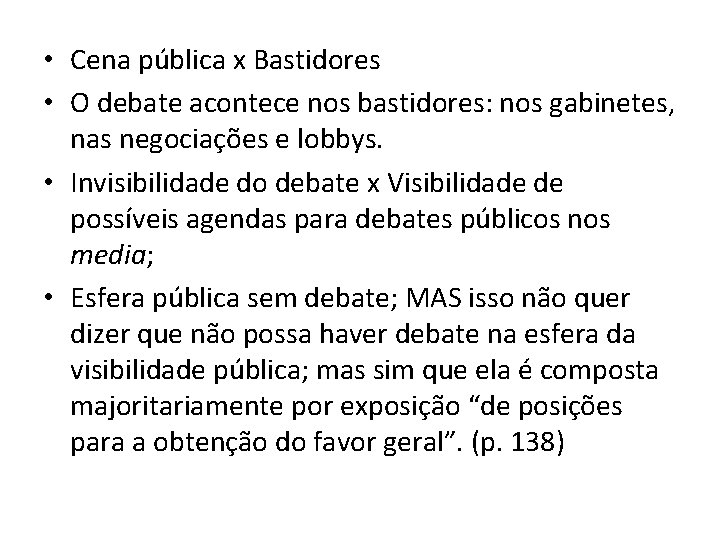 • Cena pública x Bastidores
• O debate acontece nos bastidores: nos gabinetes, nas negociações e lobbys.
• Invisibilidade do debate x Visibilidade de possíveis agendas para debates públicos nos media;
• Esfera pública sem debate; MAS isso não quer dizer que não possa haver debate na esfera da visibilidade pública; mas sim que ela é composta majoritariamente por exposição "de posições para a obtenção do favor geral". (p. 138)